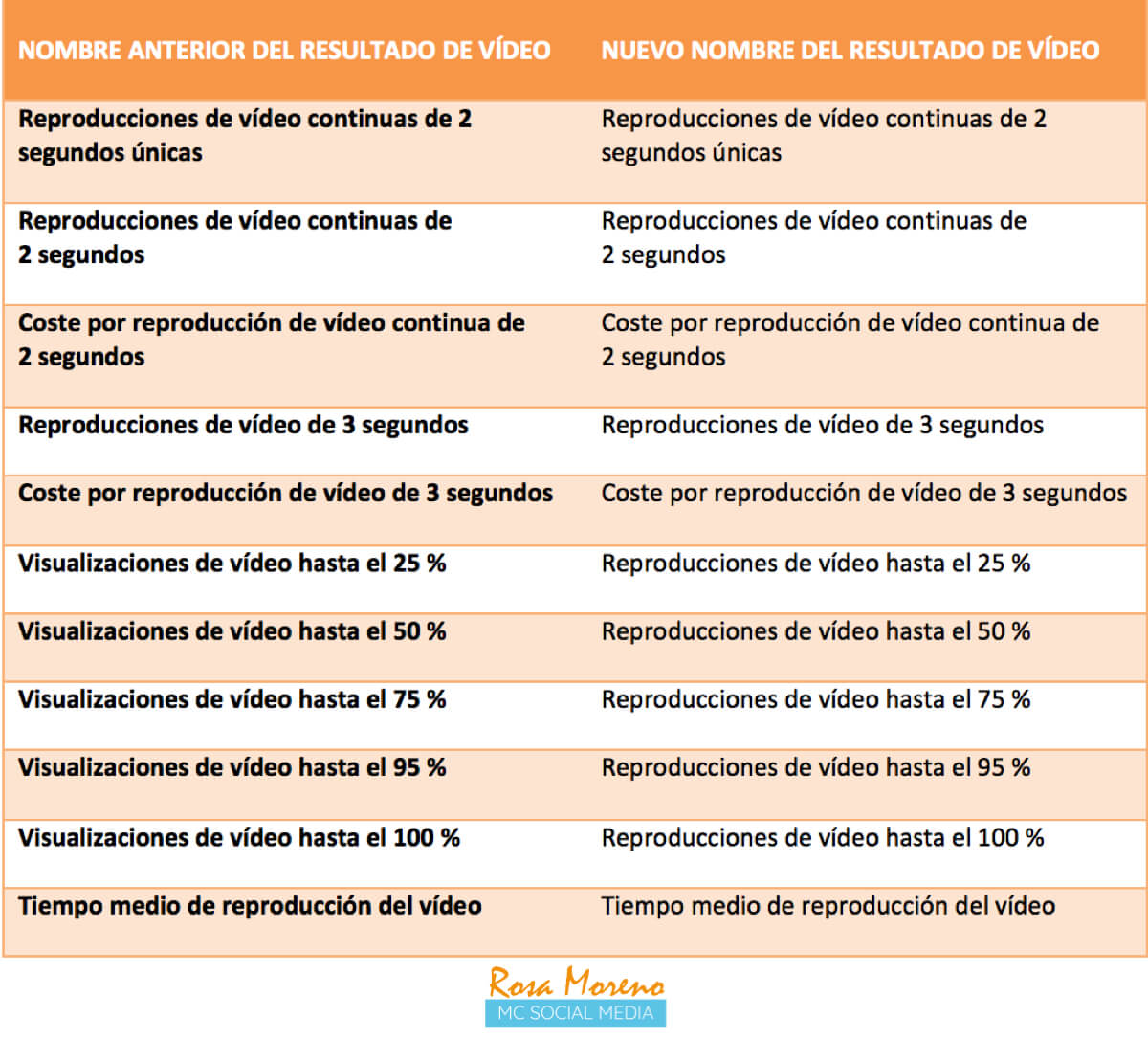 | NOMBRE ANTERIOR DEL RESULTADO DE VÍDEO | NUEVO NOMBRE DEL RESULTADO DE VÍDEO |
|---|---|
| Reproducciones de vídeo continuas de 2 segundos únicas | Reproducciones de vídeo continuas de 2 segundos únicas |
| Reproducciones de vídeo continuas de 2 segundos | Reproducciones de vídeo continuas de 2 segundos |
| Coste por reproducción de vídeo continua de 2 segundos | Coste por reproducción de vídeo continua de 2 segundos |
| Reproducciones de vídeo de 3 segundos | Reproducciones de vídeo de 3 segundos |
| Coste por reproducción de vídeo de 3 segundos | Coste por reproducción de vídeo de 3 segundos |
| Visualizaciones de vídeo hasta el 25 % | Reproducciones de vídeo hasta el 25 % |
| Visualizaciones de vídeo hasta el 50 % | Reproducciones de vídeo hasta el 50 % |
| Visualizaciones de vídeo hasta el 75 % | Reproducciones de vídeo hasta el 75 % |
| Visualizaciones de vídeo hasta el 95 % | Reproducciones de vídeo hasta el 95 % |
| Visualizaciones de vídeo hasta el 100 % | Reproducciones de vídeo hasta el 100 % |
| Tiempo medio de reproducción del vídeo | Tiempo medio de reproducción del vídeo |

Rosa Moreno
MC SOCIAL MEDIA